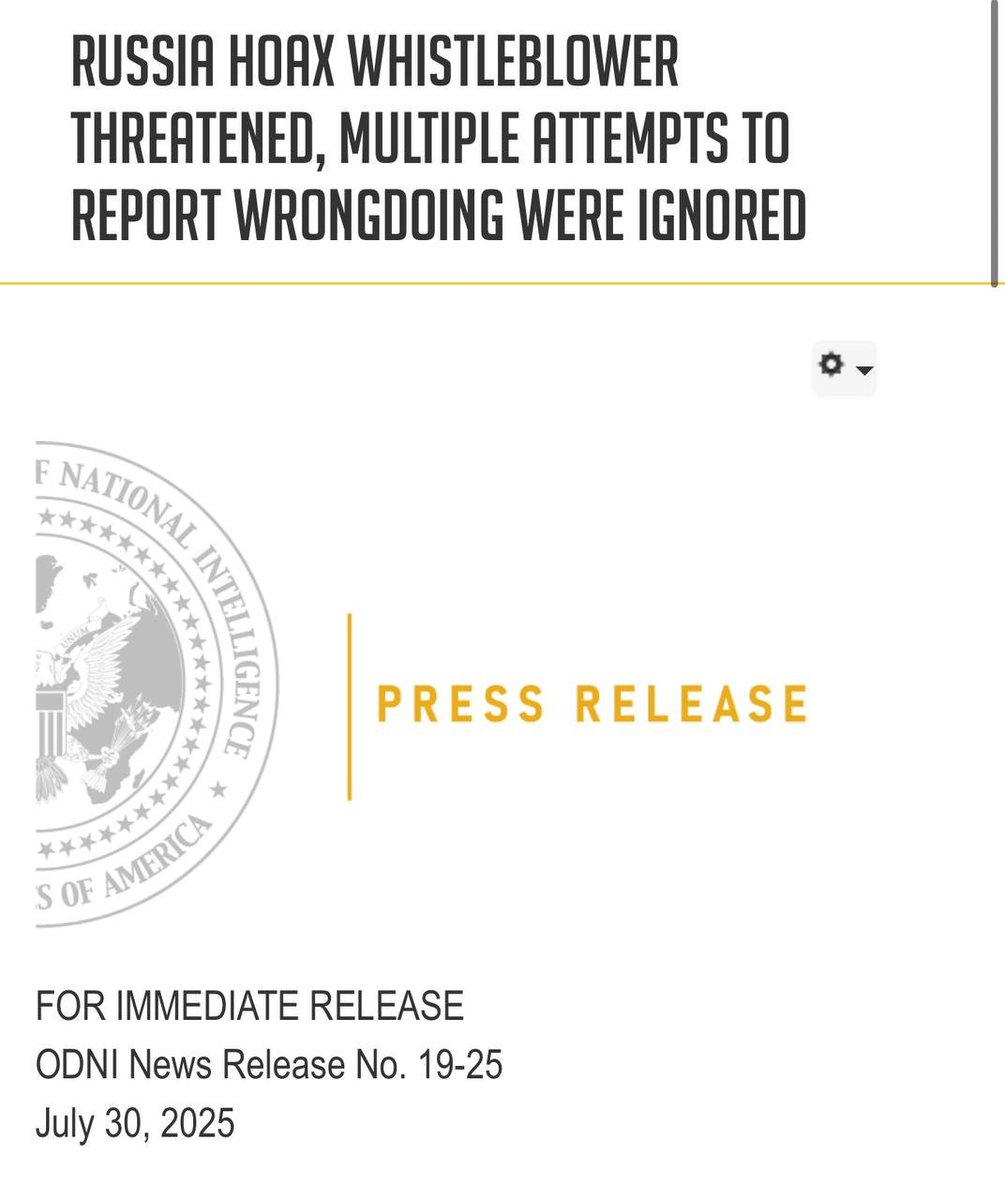 RUSSIA HOAX WHISTLEBLOWER THREATENED, MULTIPLE ATTEMPTS TO REPORT WRONGDOING WERE IGNORED

F NATIONAL INTELLIGENCE
S OF AMERICA

PRESS RELEASE

FOR IMMEDIATE RELEASE
ODNI News Release No. 19-25
July 30, 2025